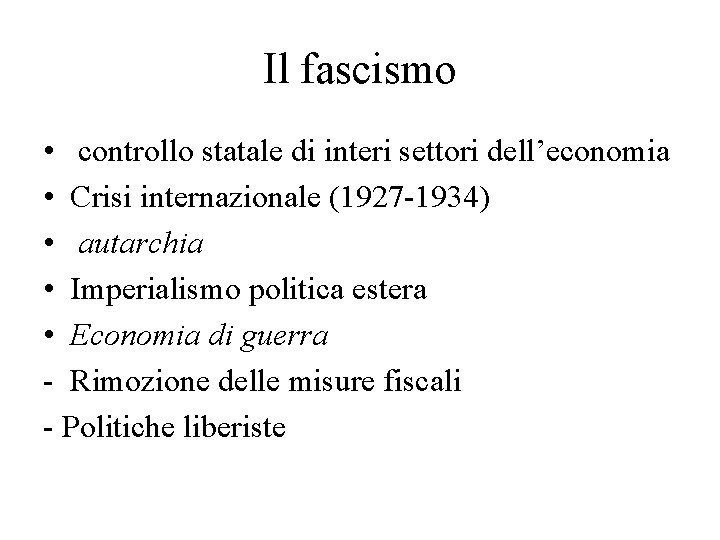 Il fascismo

• controllo statale di interi settori dell'economia
• Crisi internazionale (1927-1934)
• autarchia
• Imperialismo politica estera
• Economia di guerra
- Rimozione delle misure fiscali
- Politiche liberiste